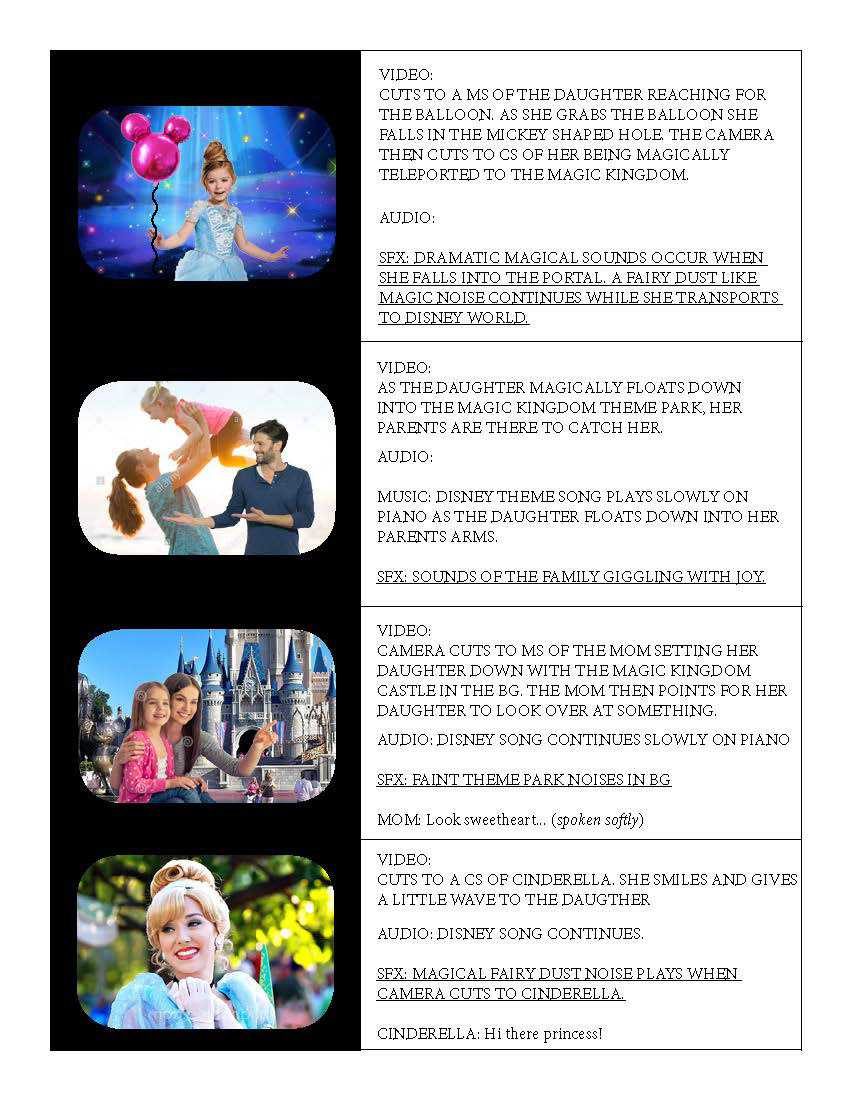 VIDEO:
CUTS TO A MS OF THE DAUGHTER REACHING FOR THE BALLOON. AS SHE GRABS THE BALLOON SHE FALLS IN THE MICKEY SHAPED HOLE. THE CAMERA THEN CUTS TO CS OF HER BEING MAGICALLY TELEPORTED TO THE MAGIC KINGDOM.

AUDIO:

SFX: DRAMATIC MAGICAL SOUNDS OCCUR WHEN SHE FALLS INTO THE PORTAL. A FAIRY DUST LIKE MAGIC NOISE CONTINUES WHILE SHE TRANSPORTS TO DISNEY WORLD.

VIDEO:
AS THE DAUGHTER MAGICALLY FLOATS DOWN INTO THE MAGIC KINGDOM THEME PARK, HER PARENTS ARE THERE TO CATCH HER.

AUDIO:

MUSIC: DISNEY THEME SONG PLAYS SLOWLY ON PIANO AS THE DAUGHTER FLOATS DOWN INTO HER PARENTS ARMS.

SFX: SOUNDS OF THE FAMILY GIGGLING WITH JOY.

VIDEO:
CAMERA CUTS TO MS OF THE MOM SETTING HER DAUGHTER DOWN WITH THE MAGIC KINGDOM CASTLE IN THE BG. THE MOM THEN POINTS FOR HER DAUGHTER TO LOOK OVER AT SOMETHING.

AUDIO: DISNEY SONG CONTINUES SLOWLY ON PIANO

SFX: FAINT THEME PARK NOISES IN BG

MOM: Look sweetheart… (spoken softly)

VIDEO:
CUTS TO A CS OF CINDERELLA. SHE SMILES AND GIVES A LITTLE WAVE TO THE DAUGTHER

AUDIO: DISNEY SONG CONTINUES.

SFX: MAGICAL FAIRY DUST NOISE PLAYS WHEN CAMERA CUTS TO CINDERELLA.

CINDERELLA: Hi there princess!